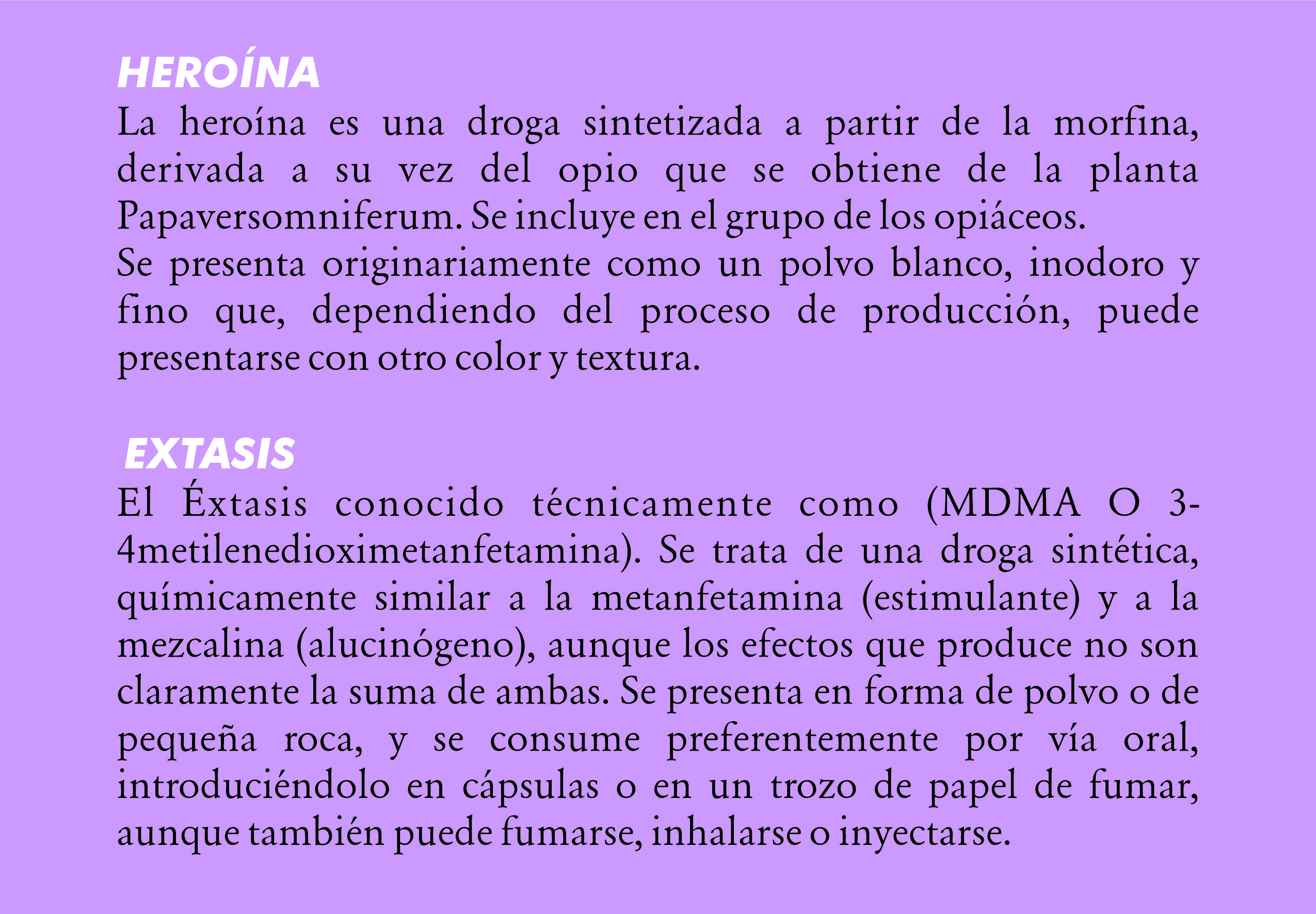 HEROÍNA
La heroína es una droga sintetizada a partir de la morfina, derivada a su vez del opio que se obtiene de la planta Papaversomniferum. Se incluye en el grupo de los opiáceos.
Se presenta originariamente como un polvo blanco, inodoro y fino que, dependiendo del proceso de producción, puede presentarse con otro color y textura.

EXTASIS
El Éxtasis conocido técnicamente como (MDMA O 3-4metilenedioximetanfetamina). Se trata de una droga sintética, químicamente similar a la metanfetamina (estimulante) y a la mezcalina (alucinógeno), aunque los efectos que produce no son claramente la suma de ambas. Se presenta en forma de polvo o de pequeña roca, y se consume preferentemente por vía oral, introduciéndolo en cápsulas o en un trozo de papel de fumar, aunque también puede fumarse, inhalarse o inyectarse.